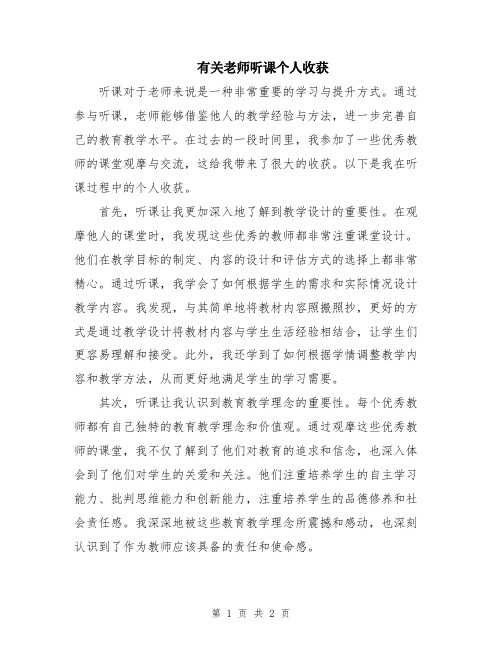 有关老师听课个人收获

听课对于老师来说是一种非常重要的学习与提升方式。通过参与听课，老师能够借鉴他人的教学经验与方法，进一步完善自己的教育教学水平。在过去的一段时间里，我参加了一些优秀教师的课堂观摩与交流，这给我带来了很大的收获。以下是我在听课过程中的个人收获。

首先，听课让我更加深入地了解到教学设计的重要性。在观摩他人的课堂时，我发现这些优秀的教师都非常注重课堂设计。他们在教学目标的制定、内容的设计和评估方式的选择上都非常精心。通过听课，我学会了如何根据学生的需求和实际情况设计教学内容。我发现，与其简单地将教材内容照搬照抄，更好的方式是通过教学设计将教材内容与学生生活经验相结合，让学生们更容易理解和接受。此外，我还学到了如何根据学情调整教学内容和教学方法，从而更好地满足学生的学习需要。

其次，听课让我认识到教育教学理念的重要性。每个优秀教师都有自己独特的教育教学理念和价值观。通过观摩这些优秀教师的课堂，我不仅了解到了他们对教育的追求和信念，也深入体会到了他们对学生的关爱和关注。他们注重培养学生的自主学习能力、批判思维能力和创新能力，注重培养学生的品德修养和社会责任感。我深深地被这些教育教学理念所震撼和感动，也深刻认识到了作为教师应该具备的责任和使命感。

第 1 页 共 2 页